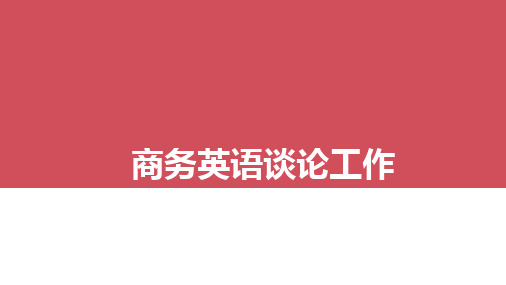 商务英语谈论工作